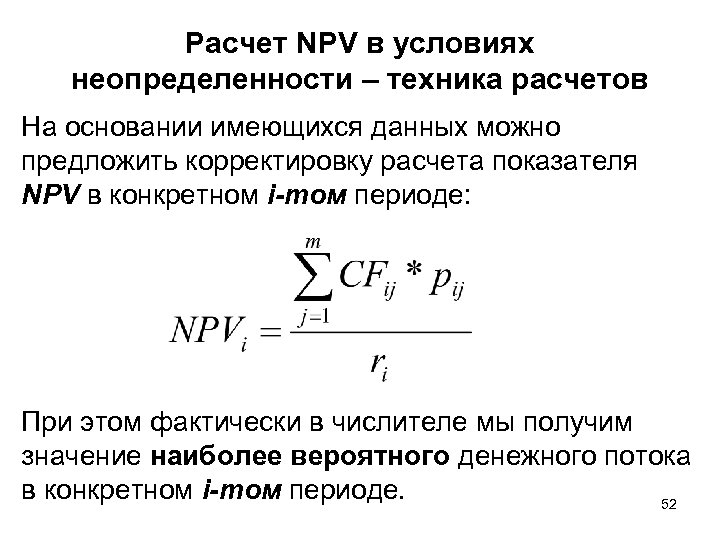 Расчет NPV в условиях неопределенности – техника расчетов

На основании имеющихся данных можно предложить корректировку расчета показателя NPV в конкретном i-том периоде:

$NPV_i = \frac{\sum_{j=1}^{m} CF_{ij} * p_{ij}}{r_i}$

При этом фактически в числителе мы получим значение наиболее вероятного денежного потока в конкретном i-том периоде.

52